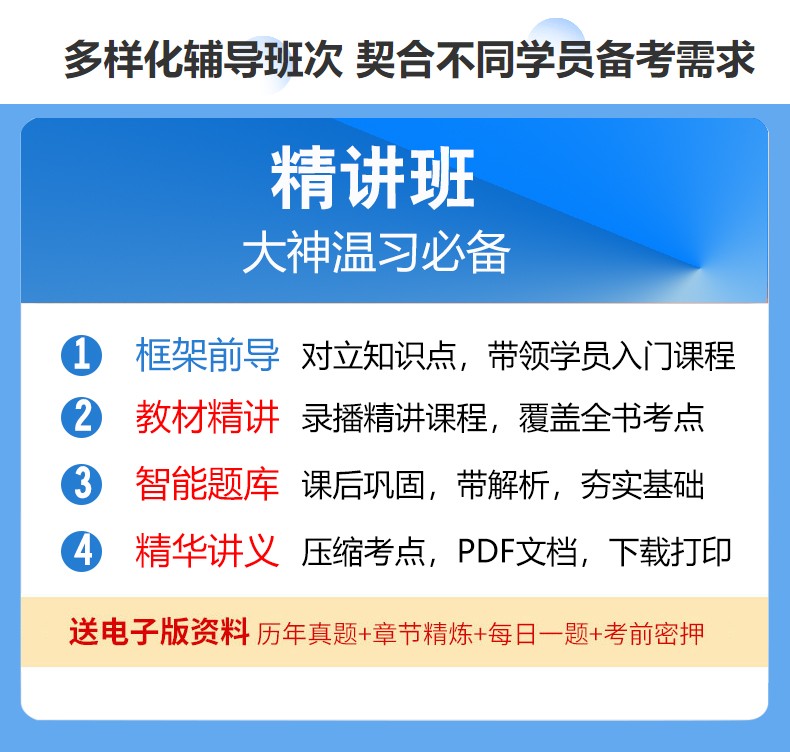 多样化辅导班次 契合不同学员备考需求

精讲班
大神温习必备

1 框架前导 对立知识点，带领学员入门课程

2 教材精讲 录播精讲课程，覆盖全书考点

3 智能题库 课后巩固，带解析，夯实基础

4 精华讲义 压缩考点，PDF文档，下载打印

送电子版资料 历年真题+章节精炼+每日一题+考前密押